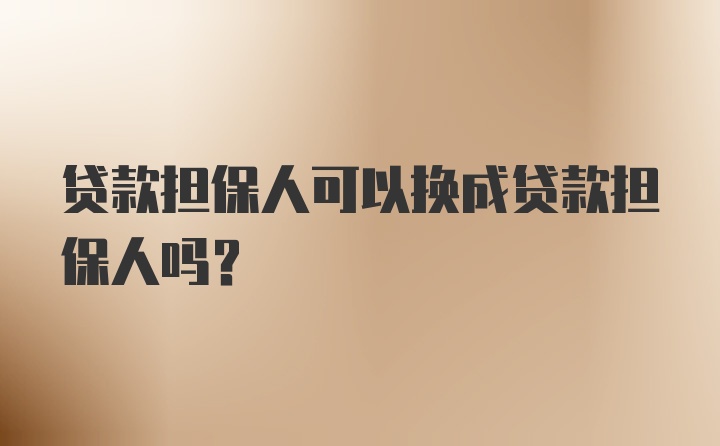 贷款担保人可以换成贷款担保人吗？